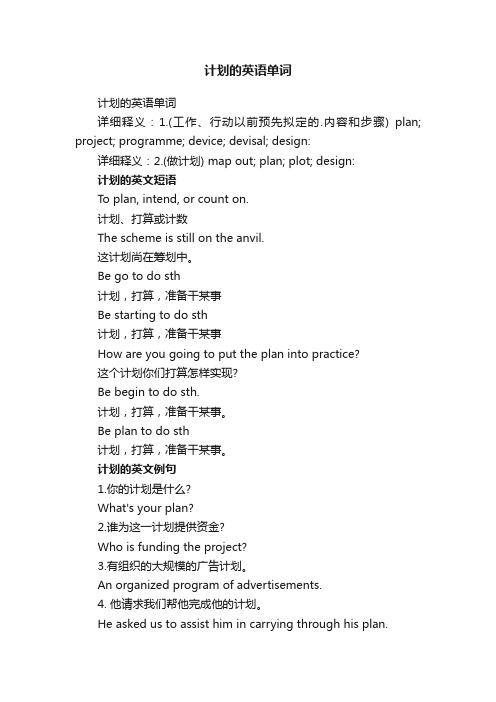 计划的英语单词

计划的英语单词

详细释义：1.(工作、行动以前预先拟定的.内容和步骤) plan; project; programme; device; devisal; design:

详细释义：2.(做计划) map out; plan; plot; design:

计划的英文短语

To plan, intend, or count on.

计划、打算或计数

The scheme is still on the anvil.

这计划尚在筹划中。

Be go to do sth

计划，打算，准备干某事

Be starting to do sth

计划，打算，准备干某事

How are you going to put the plan into practice?

这个计划你们打算怎样实现?

Be begin to do sth.

计划，打算，准备干某事。

Be plan to do sth

计划，打算，准备干某事。

计划的英文例句

1.你的计划是什么?

What's your plan?

2.谁为这一计划提供资金?

Who is funding the project?

3.有组织的大规模的广告计划。

An organized program of advertisements.

4. 他请求我们帮他完成他的计划。

He asked us to assist him in carrying through his plan.